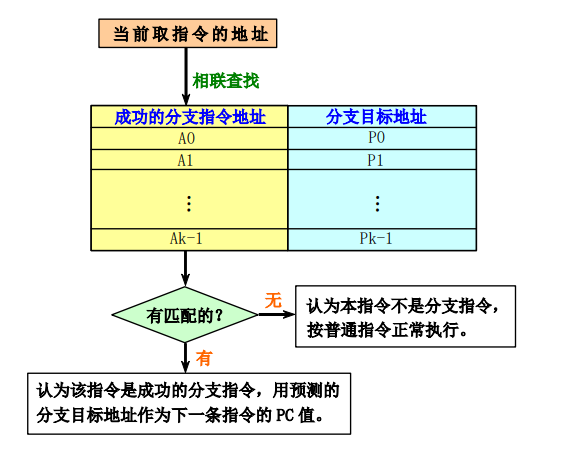 当前取指令的地址

相联查找

| 成功的分支指令地址 | 分支目标地址 |
|---|---|
| A0 | P0 |
| A1 | P1 |
| ⋮ | ⋮ |
| Ak-1 | Pk-1 |

有匹配的？

无

认为本指令不是分支指令，按普通指令正常执行。

有

认为该指令是成功的分支指令，用预测的分支目标地址作为下一条指令的 PC 值。